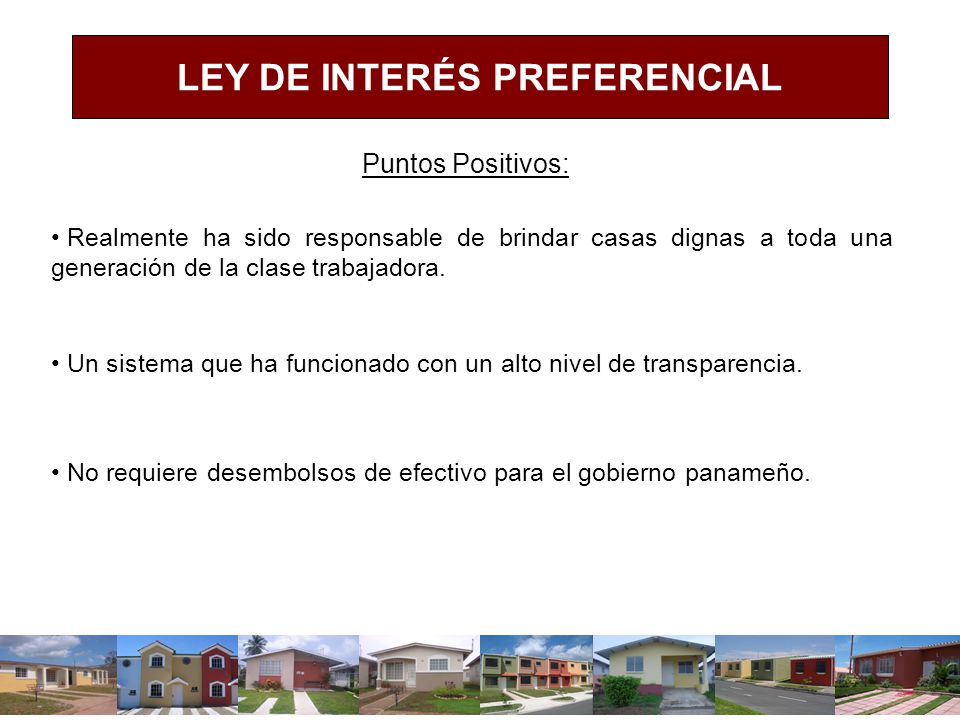 LEY DE INTERÉS PREFERENCIAL

Puntos Positivos:

• Realmente ha sido responsable de brindar casas dignas a toda una generación de la clase trabajadora.

• Un sistema que ha funcionado con un alto nivel de transparencia.

• No requiere desembolsos de efectivo para el gobierno panameño.